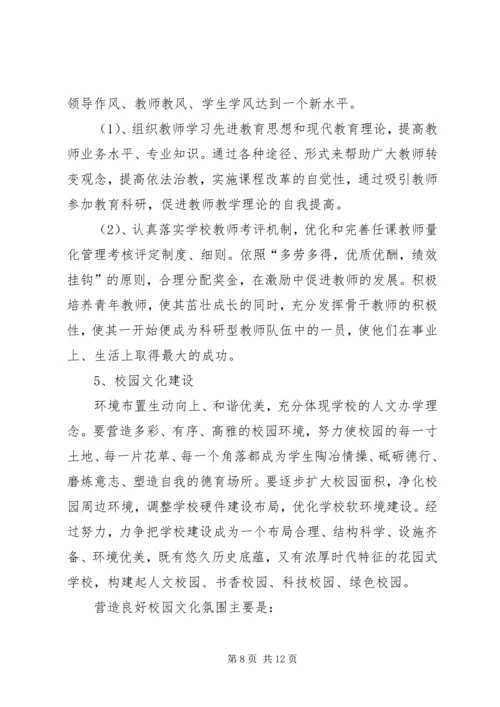 领导作风、教师教风、学生学风达到一个新水平。

（1）、组织教师学习先进教育思想和现代教育理论，提高教师业务水平、专业知识。通过各种途径、形式来帮助广大教师转变观念，提高依法治教，实施课程改革的自觉性，通过吸引教师参加教育科研，促进教师教学理论的自我提高。

（2）、认真落实学校教师考评机制，优化和完善任课教师量化管理考核评定制度、细则。依照“多劳多得，优质优酬，绩效挂钩”的原则，合理分配奖金，在激励中促进教师的发展。积极培养青年教师，使其茁壮成长的同时，充分发挥骨干教师的积极性，使其一开始便成为科研型教师队伍中的一员，使他们在事业上、生活上取得最大的成功。

5、校园文化建设

环境布置生动向上、和谐优美，充分体现学校的人文办学理念。要营造多彩、有序、高雅的校园环境，努力使校园的每一寸土地、每一片花草、每一个角落都成为学生陶冶情操、砥砺德行、磨炼意志、塑造自我的德育场所。要逐步扩大校园面积，净化校园周边环境，调整学校硬件建设布局，优化学校软环境建设。经过努力，力争把学校建设成为一个布局合理、结构科学、设施齐备、环境优美，既有悠久历史底蕴，又有浓厚时代特征的花园式学校，构建起人文校园、书香校园、科技校园、绿色校园。

营造良好校园文化氛围主要是：

第 8 页 共 12 页